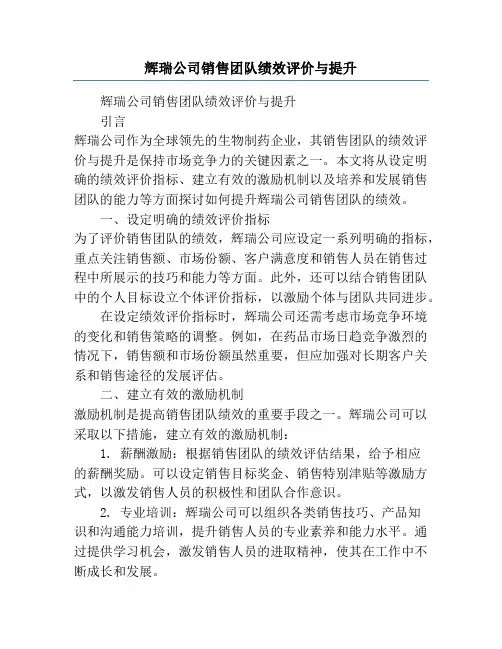 辉瑞公司销售团队绩效评价与提升

辉瑞公司销售团队绩效评价与提升

引言

辉瑞公司作为全球领先的生物制药企业，其销售团队的绩效评价与提升是保持市场竞争力的关键因素之一。本文将从设定明确的绩效评价指标、建立有效的激励机制以及培养和发展销售团队的能力等方面探讨如何提升辉瑞公司销售团队的绩效。

一、设定明确的绩效评价指标

为了评价销售团队的绩效，辉瑞公司应设定一系列明确的指标，重点关注销售额、市场份额、客户满意度和销售人员在销售过程中所展示的技巧和能力等方面。此外，还可以结合销售团队中的个人目标设立个体评价指标，以激励个体与团队共同进步。

在设定绩效评价指标时，辉瑞公司还需考虑市场竞争环境的变化和销售策略的调整。例如，在药品市场日趋竞争激烈的情况下，销售额和市场份额虽然重要，但应加强对长期客户关系和销售途径的发展评估。

二、建立有效的激励机制

激励机制是提高销售团队绩效的重要手段之一。辉瑞公司可以采取以下措施，建立有效的激励机制：

1. 薪酬激励：根据销售团队的绩效评估结果，给予相应的薪酬奖励。可以设定销售目标奖金、销售特别津贴等激励方式，以激发销售人员的积极性和团队合作意识。

2. 专业培训：辉瑞公司可以组织各类销售技巧、产品知识和沟通能力培训，提升销售人员的专业素养和能力水平。通过提供学习机会，激发销售人员的进取精神，使其在工作中不断成长和发展。